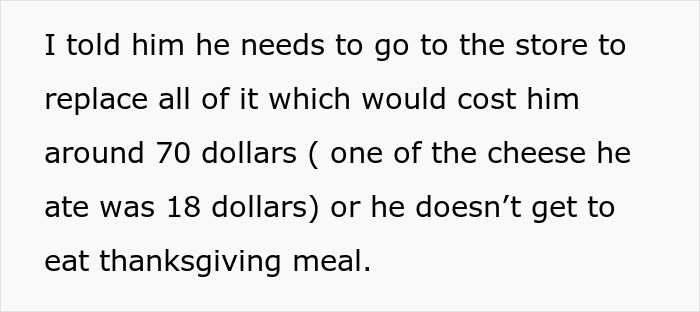 I told him he needs to go to the store to replace all of it which would cost him around 70 dollars ( one of the cheese he ate was 18 dollars) or he doesn’t get to eat thanksgiving meal.